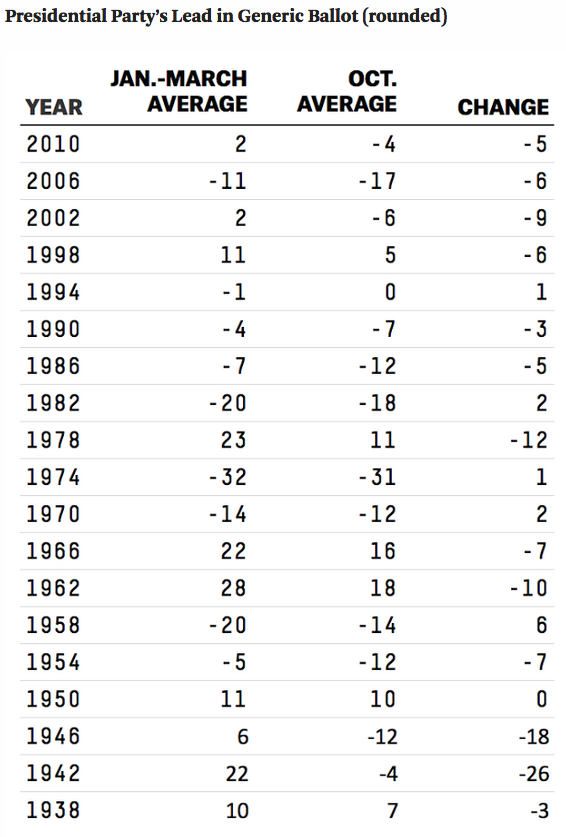 Presidential Party's Lead in Generic Ballot (rounded)

| YEAR | JAN.-MARCH AVERAGE | OCT. AVERAGE | CHANGE |
|---|---|---|---|
| 2010 | 2 | -4 | -5 |
| 2006 | -11 | -17 | -6 |
| 2002 | 2 | -6 | -9 |
| 1998 | 11 | 5 | -6 |
| 1994 | -1 | 0 | 1 |
| 1990 | -4 | -7 | -3 |
| 1986 | -7 | -12 | -5 |
| 1982 | -20 | -18 | 2 |
| 1978 | 23 | 11 | -12 |
| 1974 | -32 | -31 | 1 |
| 1970 | -14 | -12 | 2 |
| 1966 | 22 | 16 | -7 |
| 1962 | 28 | 18 | -10 |
| 1958 | -20 | -14 | 6 |
| 1954 | -5 | -12 | -7 |
| 1950 | 11 | 10 | 0 |
| 1946 | 6 | -12 | -18 |
| 1942 | 22 | -4 | -26 |
| 1938 | 10 | 7 | -3 |